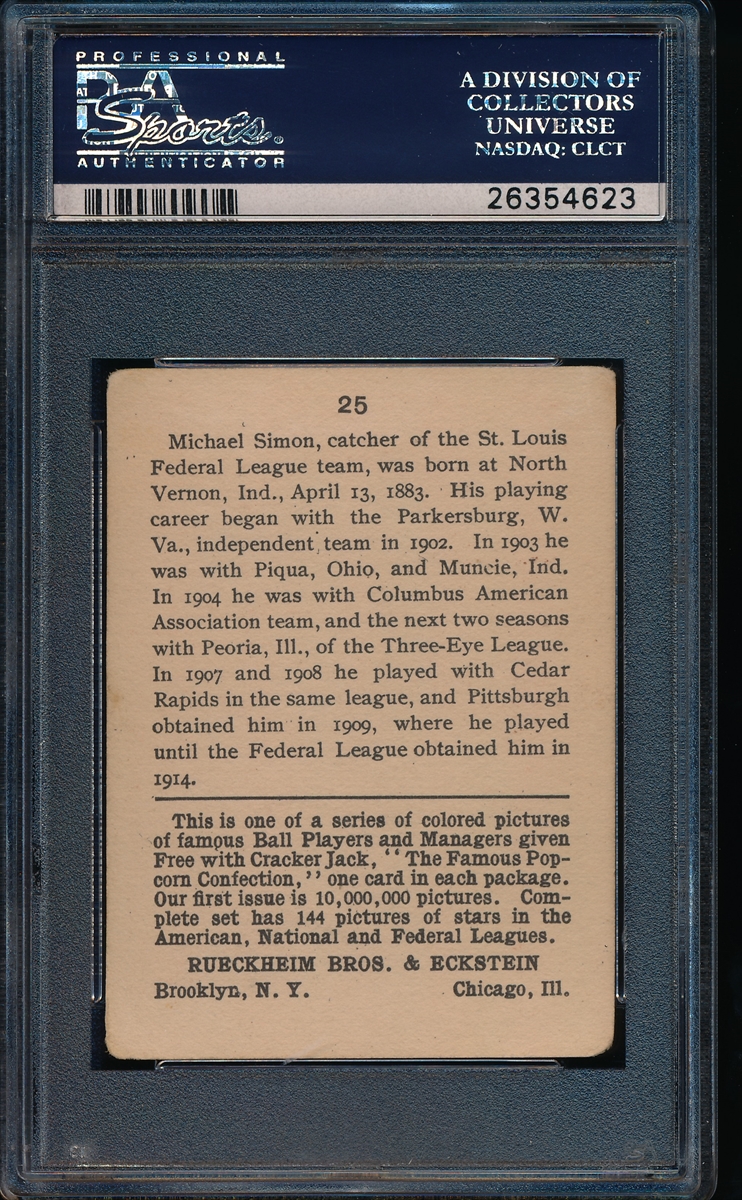 PROFESSIONAL
PSA
Sports
AUTHENTICATOR

A DIVISION OF COLLECTORS UNIVERSE NASDAQ: CLCT

26354623

25

Michael Simon, catcher of the St. Louis Federal League team, was born at North Vernon, Ind., April 13, 1883. His playing career began with the Parkersburg, W. Va., independent team in 1902. In 1903 he was with Piqua, Ohio, and Muncie, Ind. In 1904 he was with Columbus American Association team, and the next two seasons with Peoria, Ill., of the Three-Eye League. In 1907 and 1908 he played with Cedar Rapids in the same league, and Pittsburgh obtained him in 1909, where he played until the Federal League obtained him in 1914.

This is one of a series of colored pictures of famous Ball Players and Managers given Free with Cracker Jack, "The Famous Popcorn Confection," one card in each package. Our first issue is 10,000,000 pictures. Complete set has 144 pictures of stars in the American, National and Federal Leagues.

RUECKHEIM BROS. & ECKSTEIN

Brooklyn, N. Y. Chicago, Ill.